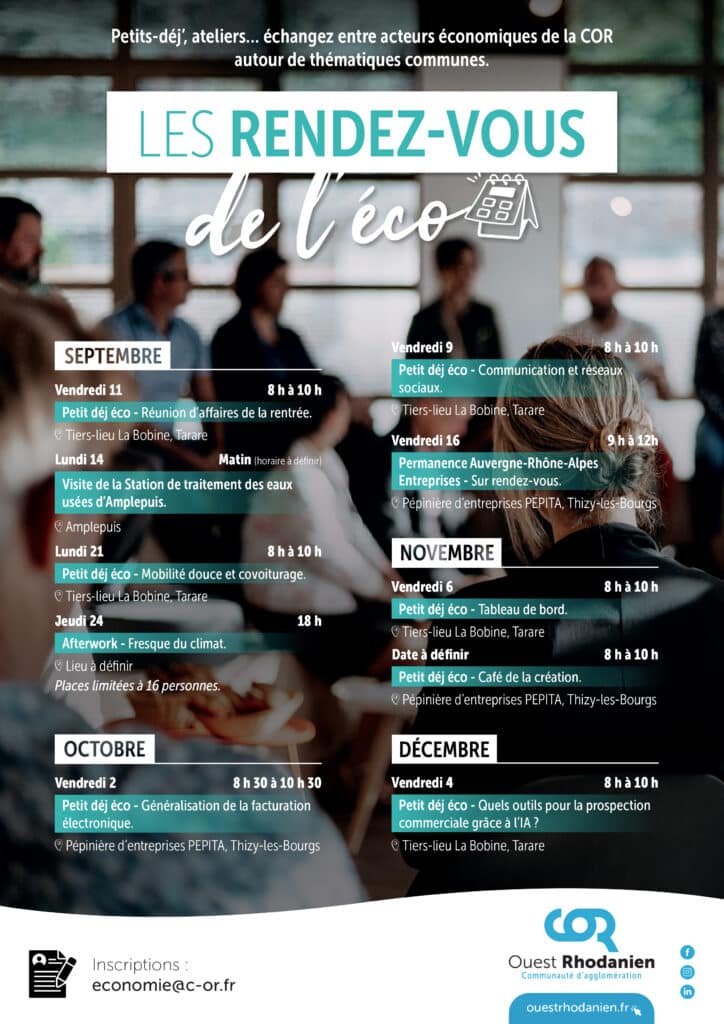 Petits-déj', ateliers... échangez entre acteurs économiques de la COR autour de thématiques communes.

LES RENDEZ-VOUS de l'éco

SEPTEMBRE

Vendredi 11 8 h à 10 h
Petit déj éco - Réunion d'affaires de la rentrée.
Tiers-lieu La Bobine, Tarare

Lundi 14 Matin (horaire à définir)
Visite de la Station de traitement des eaux usées d'Amplepuis.
Amplepuis

Lundi 21 8 h à 10 h
Petit déj éco - Mobilité douce et covoiturage.
Tiers-lieu La Bobine, Tarare

Jeudi 24 18 h
Afterwork - Fresque du climat.
Lieu à définir
Places limitées à 16 personnes.

OCTOBRE

Vendredi 2 8 h 30 à 10 h 30
Petit déj éco - Généralisation de la facturation électronique.
Pépinière d'entreprises PEPITA, Thizy-les-Bourgs

Vendredi 9 8 h à 10 h
Petit déj éco - Communication et réseaux sociaux.
Tiers-lieu La Bobine, Tarare

Vendredi 16 9 h à 12h
Permanence Auvergne-Rhône-Alpes Entreprises - Sur rendez-vous.
Pépinière d'entreprises PEPITA, Thizy-les-Bourgs

NOVEMBRE

Vendredi 6 8 h à 10 h
Petit déj éco - Tableau de bord.
Tiers-lieu La Bobine, Tarare

Date à définir 8 h à 10 h
Petit déj éco - Café de la création.
Pépinière d'entreprises PEPITA, Thizy-les-Bourgs

DÉCEMBRE

Vendredi 4 8 h à 10 h
Petit déj éco - Quels outils pour la prospection commerciale grâce à l'IA ?
Tiers-lieu La Bobine, Tarare

Inscriptions :
economie@c-or.fr

COR
Ouest Rhodanien
Communauté d'agglomération
ouestrhodanien.fr